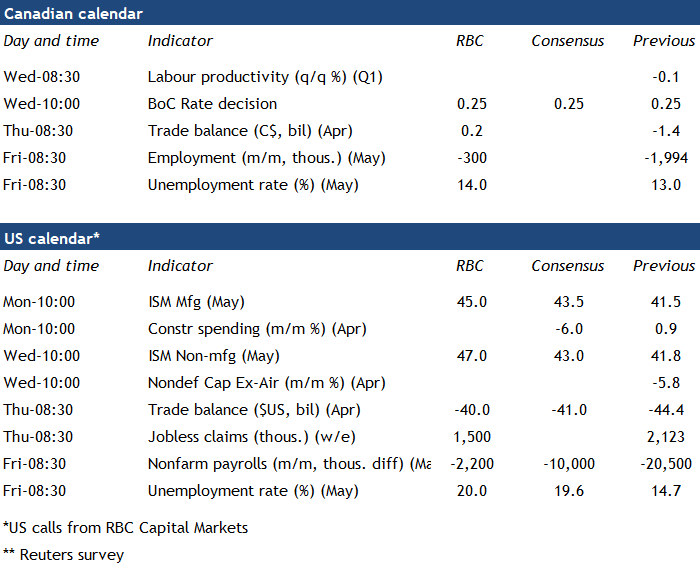 Canadian calendar

| Day and time | Indicator | RBC | Consensus | Previous |
|---|---|---|---|---|
| Wed-08:30 | Labour productivity (q/q %) (Q1) | | | -0.1 |
| Wed-10:00 | BoC Rate decision | 0.25 | 0.25 | 0.25 |
| Thu-08:30 | Trade balance (C$, bil) (Apr) | 0.2 | | -1.4 |
| Fri-08:30 | Employment (m/m, thous.) (May) | -300 | | -1,994 |
| Fri-08:30 | Unemployment rate (%) (May) | 14.0 | | 13.0 |

US calendar*

| Day and time | Indicator | RBC | Consensus | Previous |
|---|---|---|---|---|
| Mon-10:00 | ISM Mfg (May) | 45.0 | 43.5 | 41.5 |
| Mon-10:00 | Constr spending (m/m %) (Apr) | | -6.0 | 0.9 |
| Wed-10:00 | ISM Non-mfg (May) | 47.0 | 43.0 | 41.8 |
| Wed-10:00 | Nondef Cap Ex-Air (m/m %) (Apr) | | | -5.8 |
| Thu-08:30 | Trade balance ($US, bil) (Apr) | -40.0 | -41.0 | -44.4 |
| Thu-08:30 | Jobless claims (thous.) (w/e) | 1,500 | | 2,123 |
| Fri-08:30 | Nonfarm payrolls (m/m, thous. diff) (Ma | -2,200 | -10,000 | -20,500 |
| Fri-08:30 | Unemployment rate (%) (May) | 20.0 | 19.6 | 14.7 |

*US calls from RBC Capital Markets

** Reuters survey